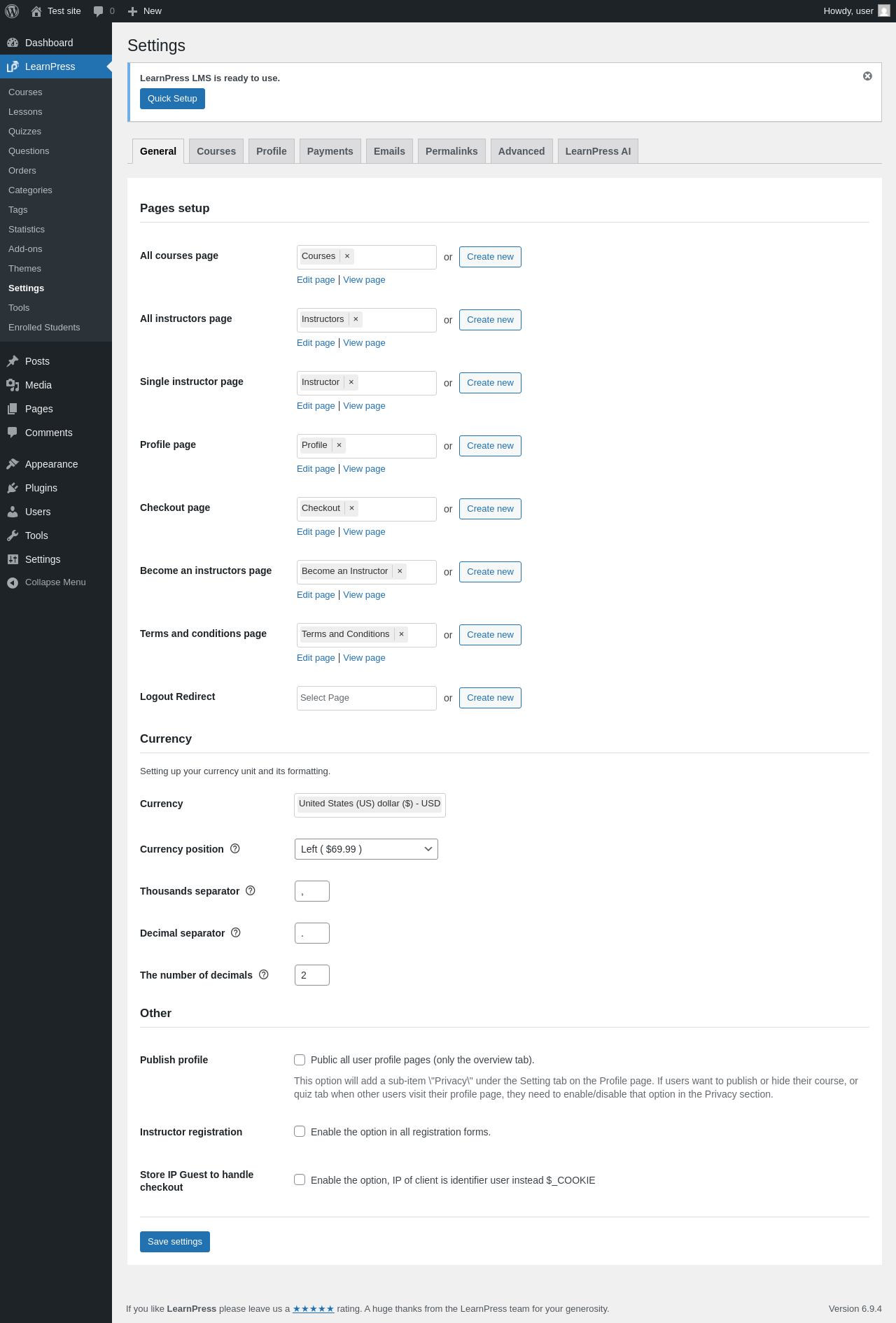 Test site 0 New Howdy, user

Dashboard
LearnPress
Courses
Lessons
Quizzes
Questions
Orders
Categories
Tags
Statistics
Add-ons
Themes
Settings
Tools
Enrolled Students
Posts
Media
Pages
Comments
Appearance
Plugins
Users
Tools
Settings
Collapse Menu

Settings

LearnPress LMS is ready to use.
Quick Setup

General Courses Profile Payments Emails Permalinks Advanced LearnPress AI

Pages setup

All courses page Courses × or Create new
Edit page | View page

All instructors page Instructors × or Create new
Edit page | View page

Single instructor page Instructor × or Create new
Edit page | View page

Profile page Profile × or Create new
Edit page | View page

Checkout page Checkout × or Create new
Edit page | View page

Become an instructors page Become an Instructor × or Create new
Edit page | View page

Terms and conditions page Terms and Conditions × or Create new
Edit page | View page

Logout Redirect Select Page or Create new

Currency

Setting up your currency unit and its formatting.

Currency United States (US) dollar ($) - USD

Currency position Left ( $69.99 )

Thousands separator ,

Decimal separator .

The number of decimals 2

Other

Publish profile Public all user profile pages (only the overview tab).
This option will add a sub-item \"Privacy\" under the Setting tab on the Profile page. If users want to publish or hide their course, or quiz tab when other users visit their profile page, they need to enable/disable that option in the Privacy section.

Instructor registration Enable the option in all registration forms.

Store IP Guest to handle checkout Enable the option, IP of client is identifier user instead $_COOKIE

Save settings

If you like LearnPress please leave us a ★★★★★ rating. A huge thanks from the LearnPress team for your generosity.
Version 6.9.4